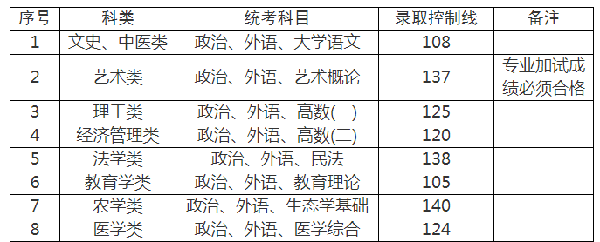 | 序号 | 科类 | 统考科目 | 录取控制线 | 备注 |
|---|---|---|---|---|
| 1 | 文史、中医类 | 政治、外语、大学语文 | 108 | |
| 2 | 艺术类 | 政治、外语、艺术概论 | 137 | 专业加试成绩必须合格 |
| 3 | 理工类 | 政治、外语、高数( ) | 125 | |
| 4 | 经济管理类 | 政治、外语、高数(二) | 120 | |
| 5 | 法学类 | 政治、外语、民法 | 138 | |
| 6 | 教育学类 | 政治、外语、教育理论 | 105 | |
| 7 | 农学类 | 政治、外语、生态学基础 | 140 | |
| 8 | 医学类 | 政治、外语、医学综合 | 124 | |